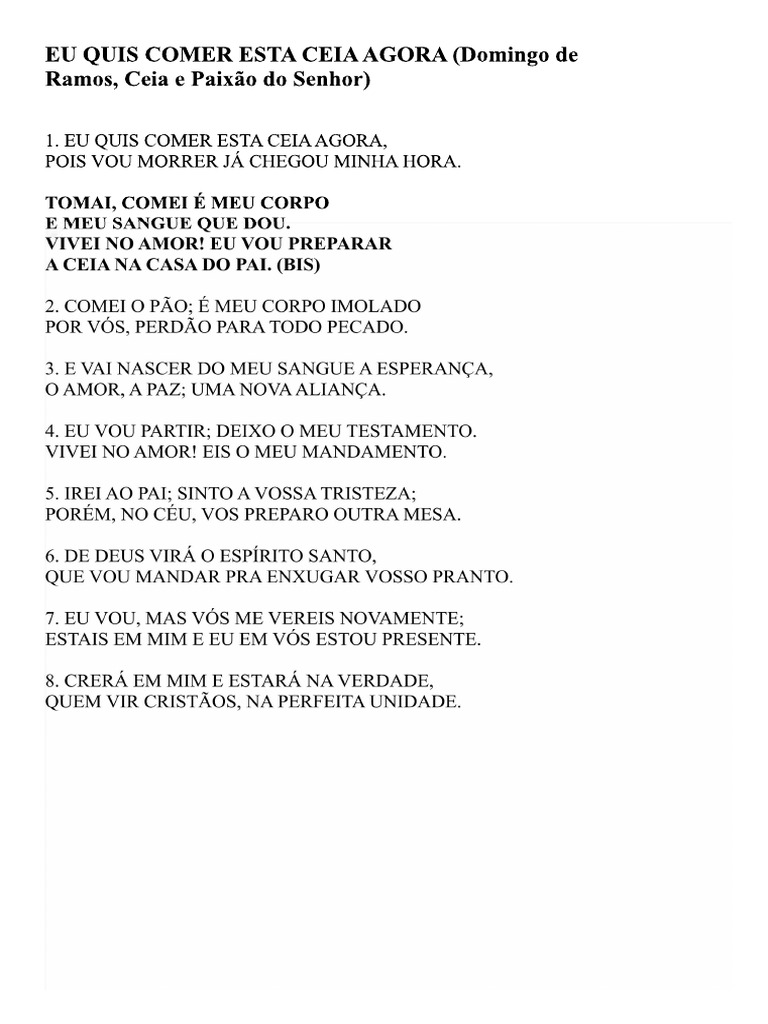 EU QUIS COMER ESTA CEIA AGORA (Domingo de Ramos, Ceia e Paixão do Senhor)

1. EU QUIS COMER ESTA CEIA AGORA,
POIS VOU MORRER JÁ CHEGOU MINHA HORA.

TOMAI, COMEI É MEU CORPO
E MEU SANGUE QUE DOU.
VIVEI NO AMOR! EU VOU PREPARAR
A CEIA NA CASA DO PAI. (BIS)

2. COMEI O PÃO; É MEU CORPO IMOLADO
POR VÓS, PERDÃO PARA TODO PECADO.

3. E VAI NASCER DO MEU SANGUE A ESPERANÇA,
O AMOR, A PAZ; UMA NOVA ALIANÇA.

4. EU VOU PARTIR; DEIXO O MEU TESTAMENTO.
VIVEI NO AMOR! EIS O MEU MANDAMENTO.

5. IREI AO PAI; SINTO A VOSSA TRISTEZA;
PORÉM, NO CÉU, VOS PREPARO OUTRA MESA.

6. DE DEUS VIRÁ O ESPÍRITO SANTO,
QUE VOU MANDAR PRA ENXUGAR VOSSO PRANTO.

7. EU VOU, MAS VÓS ME VEREIS NOVAMENTE;
ESTAIS EM MIM E EU EM VÓS ESTOU PRESENTE.

8. CRERÁ EM MIM E ESTARÁ NA VERDADE,
QUEM VIR CRISTÃOS, NA PERFEITA UNIDADE.